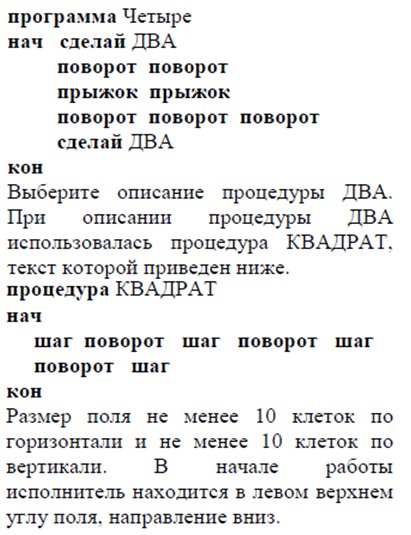 программа Четыре
нач сделай ДВА
поворот поворот
прыжок прыжок
поворот поворот поворот
сделай ДВА
кон
Выберите описание процедуры ДВА. При описании процедуры ДВА использовалась процедура КВАДРАТ, текст которой приведен ниже.
процедура КВАДРАТ
нач
шаг поворот шаг поворот шаг поворот шаг
кон
Размер поля не менее 10 клеток по горизонтали и не менее 10 клеток по вертикали. В начале работы исполнитель находится в левом верхнем углу поля, направление вниз.